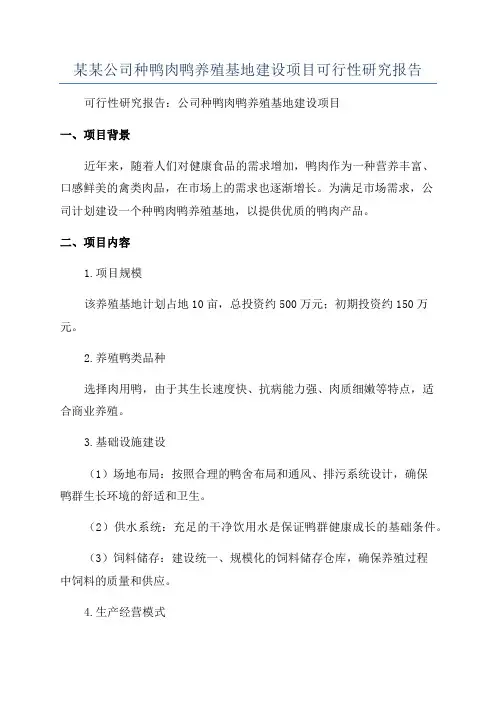 某某公司种鸭肉鸭养殖基地建设项目可行性研究报告

可行性研究报告：公司种鸭肉鸭养殖基地建设项目

一、项目背景

近年来，随着人们对健康食品的需求增加，鸭肉作为一种营养丰富、口感鲜美的禽类肉品，在市场上的需求也逐渐增长。为满足市场需求，公司计划建设一个种鸭肉鸭养殖基地，以提供优质的鸭肉产品。

二、项目内容

1.项目规模

该养殖基地计划占地10亩，总投资约500万元；初期投资约150万元。

2.养殖鸭类品种

选择肉用鸭，由于其生长速度快、抗病能力强、肉质细嫩等特点，适合商业养殖。

3.基础设施建设

（1）场地布局：按照合理的鸭舍布局和通风、排污系统设计，确保鸭群生长环境的舒适和卫生。

（2）供水系统：充足的干净饮用水是保证鸭群健康成长的基础条件。

（3）饲料储存：建设统一、规模化的饲料储存仓库，确保养殖过程中饲料的质量和供应。

4.生产经营模式